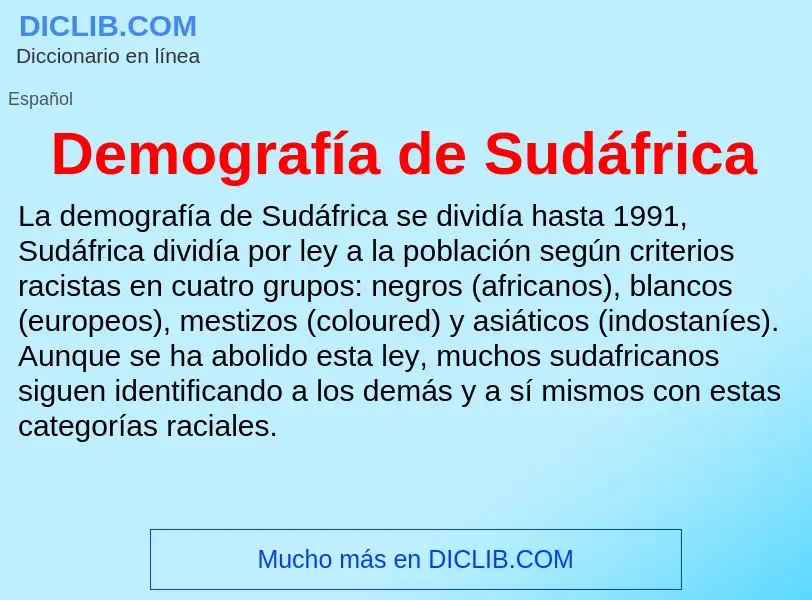 DICLIB.COM
Diccionario en línea

Español

Demografía de Sudáfrica

La demografía de Sudáfrica se dividía hasta 1991, Sudáfrica dividía por ley a la población según criterios racistas en cuatro grupos: negros (africanos), blancos (europeos), mestizos (coloured) y asiáticos (indostaníes). Aunque se ha abolido esta ley, muchos sudafricanos siguen identificando a los demás y a sí mismos con estas categorías raciales.

Mucho más en DICLIB.COM